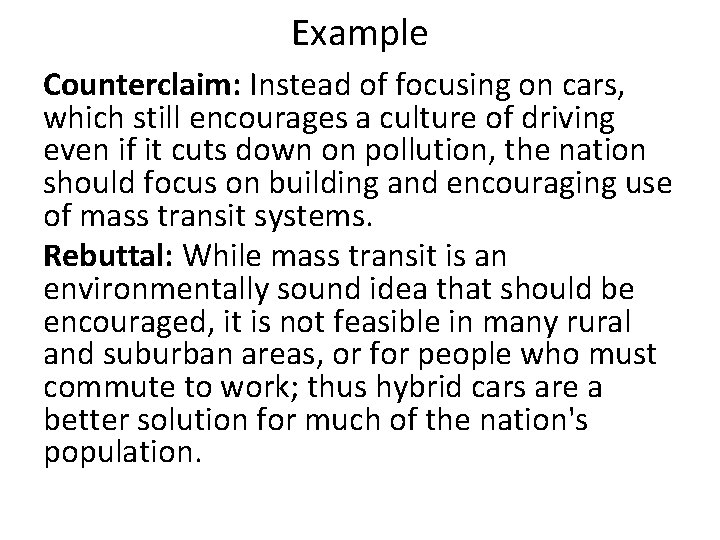 Example

Counterclaim: Instead of focusing on cars, which still encourages a culture of driving even if it cuts down on pollution, the nation should focus on building and encouraging use of mass transit systems.

Rebuttal: While mass transit is an environmentally sound idea that should be encouraged, it is not feasible in many rural and suburban areas, or for people who must commute to work; thus hybrid cars are a better solution for much of the nation's population.